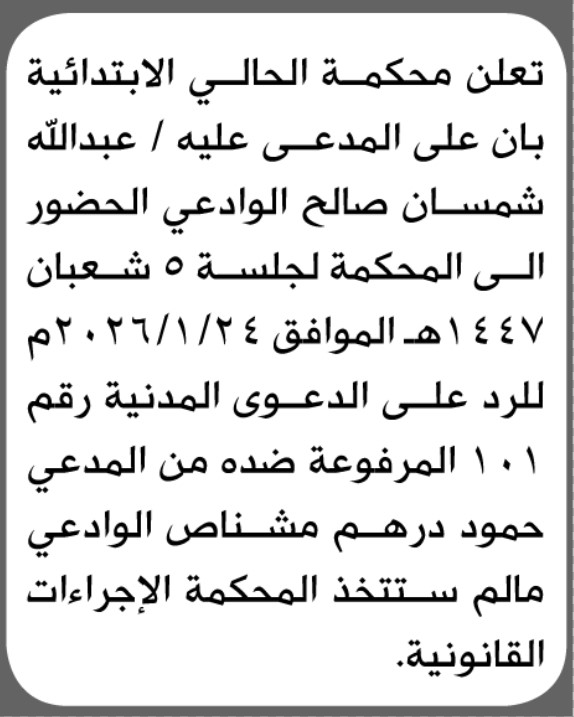 تعلن محكمة الحالي الابتدائية بان على المدعى عليه / عبدالله شمسان صالح الوادعي الحضور الى المحكمة لجلسة ٥ شعبان ١٤٤٧هـ الموافق ٢٠٢٦/١/٢٤م للرد على الدعوى المدنية رقم ١٠١ المرفوعة ضده من المدعي حمود درهم مشناص الوادعي مالم ستتخذ المحكمة الإجراءات القانونية.